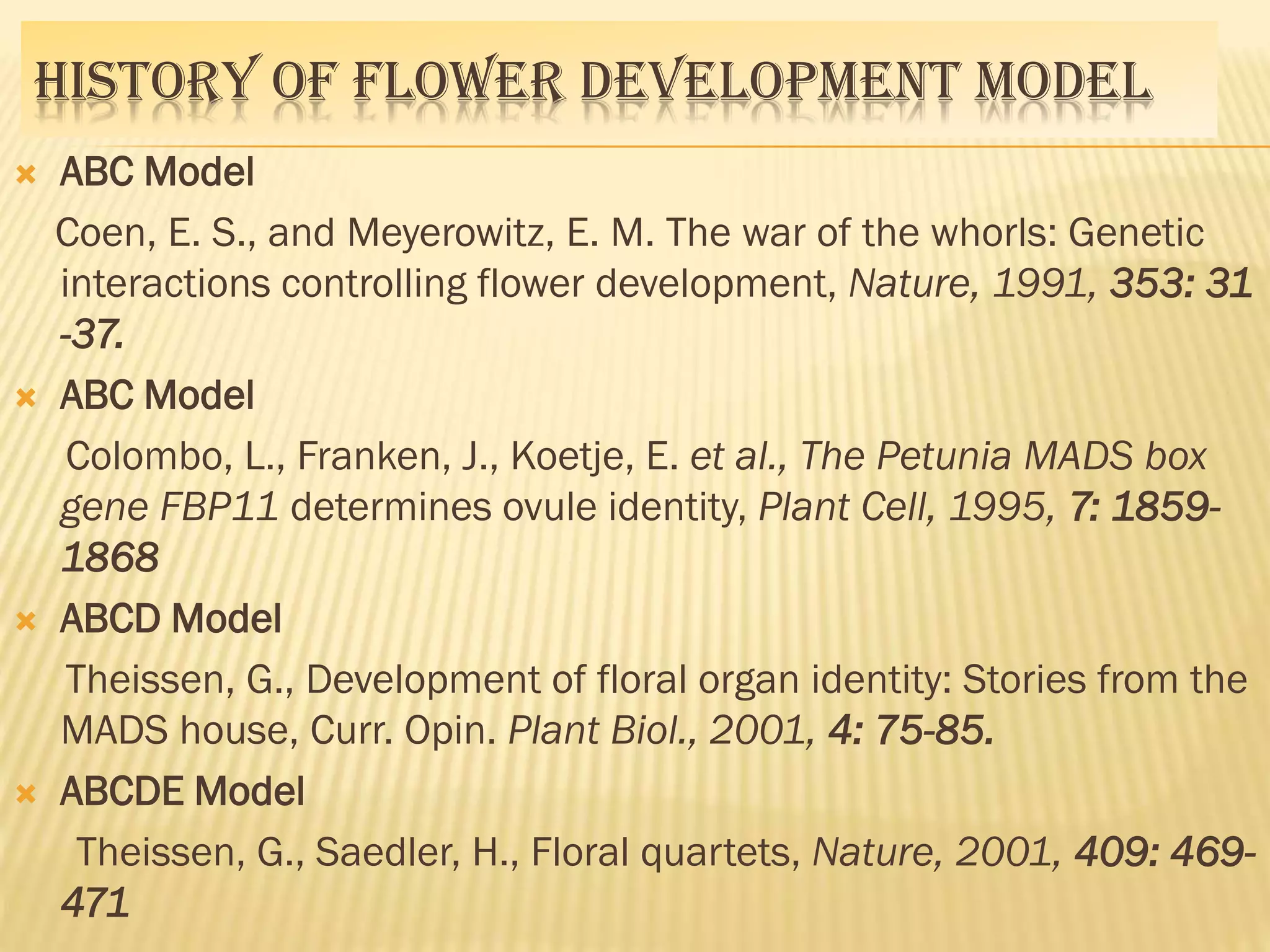 HISTORY OF FLOWER DEVELOPMENT MODEL

ABC Model

Coen, E. S., and Meyerowitz, E. M. The war of the whorls: Genetic interactions controlling flower development, Nature, 1991, 353: 31 -37.

ABC Model

Colombo, L., Franken, J., Koetje, E. et al., The Petunia MADS box gene FBP11 determines ovule identity, Plant Cell, 1995, 7: 1859-1868

ABCD Model

Theissen, G., Development of floral organ identity: Stories from the MADS house, Curr. Opin. Plant Biol., 2001, 4: 75-85.

ABCDE Model

Theissen, G., Saedler, H., Floral quartets, Nature, 2001, 409: 469-471